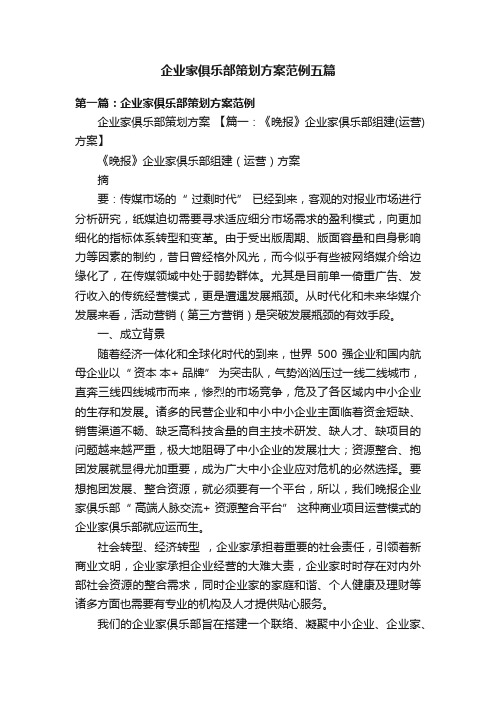 企业家俱乐部策划方案范例五篇

第一篇：企业家俱乐部策划方案范例

企业家俱乐部策划方案 【篇一：《晚报》企业家俱乐部组建(运营)方案】

《晚报》企业家俱乐部组建（运营）方案

摘

要：传媒市场的“过剩时代” 已经到来，客观的对报业市场进行分析研究，纸媒迫切需要寻求适应细分市场需求的盈利模式，向更加细化的指标体系转型和变革。由于受出版周期、版面容量和自身影响力等因素的制约，昔日曾经格外风光，而今似乎有些被网络媒介给边缘化了，在传媒领域中处于弱势群体。尤其是目前单一倚重广告、发行收入的传统经营模式，更是遭遇发展瓶颈。从时代化和未来华媒介发展来看，活动营销（第三方营销）是突破发展瓶颈的有效手段。

一、成立背景

随着经济一体化和全球化时代的到来，世界 500 强企业和国内航母企业以“资本 本+ 品牌” 为突击队，气势汹汹压过一线二线城市，直奔三线四线城市而来，惨烈的市场竞争，危及了各区域内中小企业的生存和发展。诸多的民营企业和中小中小企业主面临着资金短缺、销售渠道不畅、缺乏高科技含量的自主技术研发、缺人才、缺项目的问题越来越严重，极大地阻碍了中小企业的发展壮大；资源整合、抱团发展就显得尤加重要，成为广大中小企业应对危机的必然选择。要想抱团发展、整合资源，就必须要有一个平台，所以，我们晚报企业家俱乐部“高端人脉交流+ 资源整合平台” 这种商业项目运营模式的企业家俱乐部就应运而生。

社会转型、经济转型 ，企业家承担着重要的社会责任，引领着新商业文明，企业家承担企业经营的大难大责，企业家时时存在对内外部社会资源的整合需求，同时企业家的家庭和谐、个人健康及理财等诸多方面也需要有专业的机构及人才提供贴心服务。

我们的企业家俱乐部旨在搭建一个联络、凝聚中小企业、企业家、